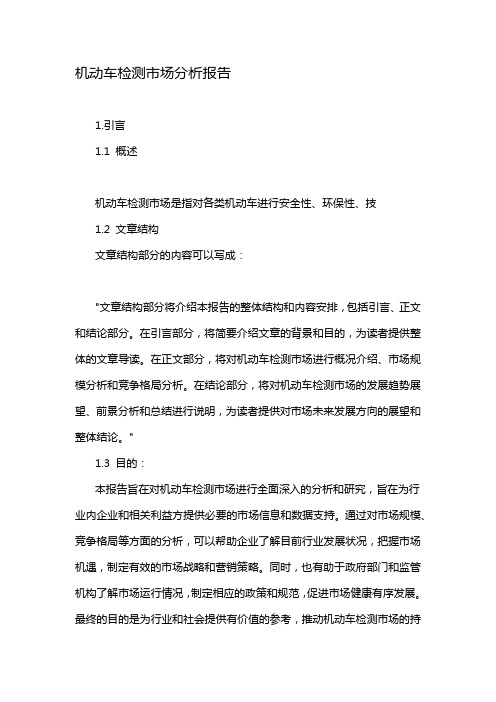 机动车检测市场分析报告

1.引言

1.1 概述

机动车检测市场是指对各类机动车进行安全性、环保性、技

1.2 文章结构

文章结构部分的内容可以写成：

"文章结构部分将介绍本报告的整体结构和内容安排，包括引言、正文和结论部分。在引言部分，将简要介绍文章的背景和目的，为读者提供整体的文章导读。在正文部分，将对机动车检测市场进行概况介绍、市场规模分析和竞争格局分析。在结论部分，将对机动车检测市场的发展趋势展望、前景分析和总结进行说明，为读者提供对市场未来发展方向的展望和整体结论。"

1.3 目的：

本报告旨在对机动车检测市场进行全面深入的分析和研究，旨在为行业内企业和相关利益方提供必要的市场信息和数据支持。通过对市场规模、竞争格局等方面的分析，可以帮助企业了解目前行业发展状况，把握市场机遇，制定有效的市场战略和营销策略。同时，也有助于政府部门和监管机构了解市场运行情况，制定相应的政策和规范，促进市场健康有序发展。最终的目的是为行业和社会提供有价值的参考，推动机动车检测市场的持